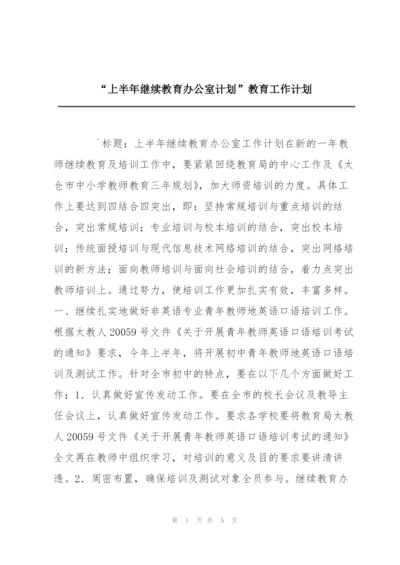 “上半年继续教育办公室计划”教育工作计划

`标题：上半年继续教育办公室工作计划在新的一年教师继续教育及培训工作中，要紧紧回绕教育局的中心工作及《太仓市中小学教师教育三年规划》，加大师资培训的力度。具体工作上要达到四结合四突出，即：坚持常规培训与重点培训的结合，突出常规培训；专业培训与校本培训的结合，突出校本培训；传统面授培训与现代信息技术网络培训的结合，突出网络培训的新方法；面向教师培训与面向社会培训的结合，着力点突出教师培训上。通过努力，使培训工作更加扎实有效，丰富多样。一、继续扎实地做好非英语专业青年教师地英语口语培训工作。根据太教人20059号文件《关于开展青年教师英语口语培训考试的通知》要求，今年上半年，将开展初中青年教师地英语口语培训及测试工作。针对全市初中的特点，要在以下几个方面做好工作：1．认真做好宣传发动工作。要在全市的校长会议及教导主任会议上，认真做好宣传发动工作。要求各学校要将教育局太教人20059号文件《关于开展青年教师英语口语培训考试的通知》全文再在教师中组织学习，对培训的意义及目的要求要讲清讲透。2．周密布置，确保培训及测试对象全员参与。继续教育办

第 1 页 共 5 页